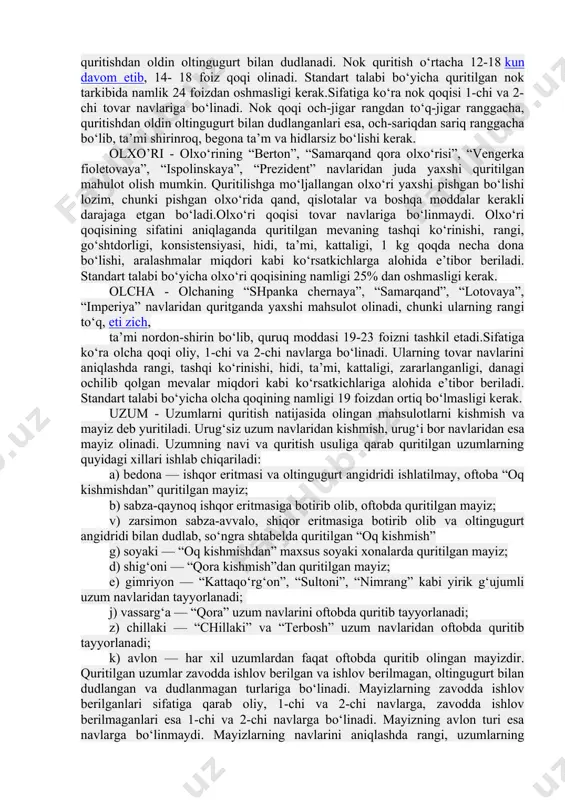 quritishdan oldin oltingugurt bilan dudlanadi. Nok quritish o‘rtacha 12-18 kun davom etib, 14- 18 foiz qoqi olinadi. Standart talabi bo‘yicha quritilgan nok tarkibida namlik 24 foizdan oshmasligi kerak.Sifatiga ko‘ra nok qoqisi 1-chi va 2-chi tovar navlariga bo‘linadi. Nok qoqi och-jigar rangdan to‘q-jigar ranggacha, quritishdan oldin oltingugurt bilan dudlanganlari esa, och-sariqdan sariq ranggacha bo‘lib, ta’mi shirinroq, begona ta’m va hidlarsiz bo‘lishi kerak.

OLXO’RI - Olxo‘rining “Berton”, “Samarqand qora olxo‘risi”, “Vengerka fioletovaya”, “Ispolinskaya”, “Prezident” navlaridan juda yaxshi quritilgan mahulot olish mumkin. Quritilishga mo‘ljallangan olxo‘ri yaxshi pishgan bo‘lishi lozim, chunki pishgan olxo‘rida qand, qislotalar va boshqa moddalar kerakli darajaga etgan bo‘ladi.Olxo‘ri qoqisi tovar navlariga bo‘linmaydi. Olxo‘ri qoqisining sifatini aniqlaganda quritilgan mevaning tashqi ko‘rinishi, rangi, go‘shtdorligi, konsistensiyasi, hidi, ta’mi, kattaligi, 1 kg qoqda necha dona bo‘lishi, aralashmalar miqdori kabi ko‘rsatkichlarga alohida e’tibor beriladi. Standart talabi bo‘yicha olxo‘ri qoqisining namligi 25% dan oshmasligi kerak.

OLCHA - Olchaning “SHpanka chernaya”, “Samarqand”, “Lotovaya”, “Imperiya” navlaridan quritganda yaxshi mahsulot olinadi, chunki ularning rangi to‘q, eti zich,

ta’mi nordon-shirin bo‘lib, quruq moddasi 19-23 foizni tashkil etadi.Sifatiga ko‘ra olcha qoqi oliy, 1-chi va 2-chi navlarga bo‘linadi. Ularning tovar navlarini aniqlashda rangi, tashqi ko‘rinishi, hidi, ta’mi, kattaligi, zararlanganligi, danagi ochilib qolgan mevalar miqdori kabi ko‘rsatkichlariga alohida e’tibor beriladi. Standart talabi bo‘yicha olcha qoqining namligi 19 foizdan ortiq bo‘lmasligi kerak.

UZUM - Uzumlarni quritish natijasida olingan mahsulotlarni kishmish va mayiz deb yuritiladi. Urug‘siz uzum navlaridan kishmish, urug‘i bor navlaridan esa mayiz olinadi. Uzumning navi va quritish usuliga qarab quritilgan uzumlarning quyidagi xillari ishlab chiqariladi:

a) bedona — ishqor eritmasi va oltingugurt angidridi ishlatilmay, oftoba “Oq kishmishdan” quritilgan mayiz;

b) sabza-qaynoq ishqor eritmasiga botirib olib, oftobda quritilgan mayiz;

v) zarsimon sabza-avvalo, shiqor eritmasiga botirib olib va oltingugurt angidridi bilan dudlab, so‘ngra shtabelda quritilgan “Oq kishmish”

g) soyaki — “Oq kishmishdan” maxsus soyaki xonalarda quritilgan mayiz;

d) shig‘oni — “Qora kishmish”dan quritilgan mayiz;

e) gimriyon — “Kattaqo‘rg‘on”, “Sultoni”, “Nimrang” kabi yirik g‘ujumli uzum navlaridan tayyorlanadi;

j) vassarg‘a — “Qora” uzum navlarini oftobda quritib tayyorlanadi;

z) chillaki — “CHillaki” va “Terbosh” uzum navlaridan oftobda quritib tayyorlanadi;

k) avlon — har xil uzumlardan faqat oftobda quritib olingan mayizdir. Quritilgan uzumlar zavodda ishlov berilgan va ishlov berilmagan, oltingugurt bilan dudlangan va dudlanmagan turlariga bo‘linadi. Mayizlarning zavodda ishlov berilganlari sifatiga qarab oliy, 1-chi va 2-chi navlarga, zavodda ishlov berilmaganlari esa 1-chi va 2-chi navlarga bo‘linadi. Mayizning avlon turi esa navlarga bo‘linmaydi. Mayizlarning navlarini aniqlashda rangi, uzumlarning